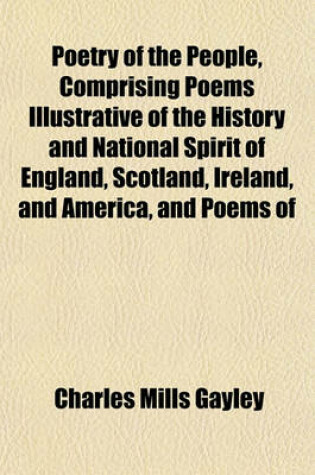 Poetry of the People, Comprising Poems Illustrative of the History and National Spirit of England, Scotland, Ireland, and America, and Poems of

Charles Mills Gayley